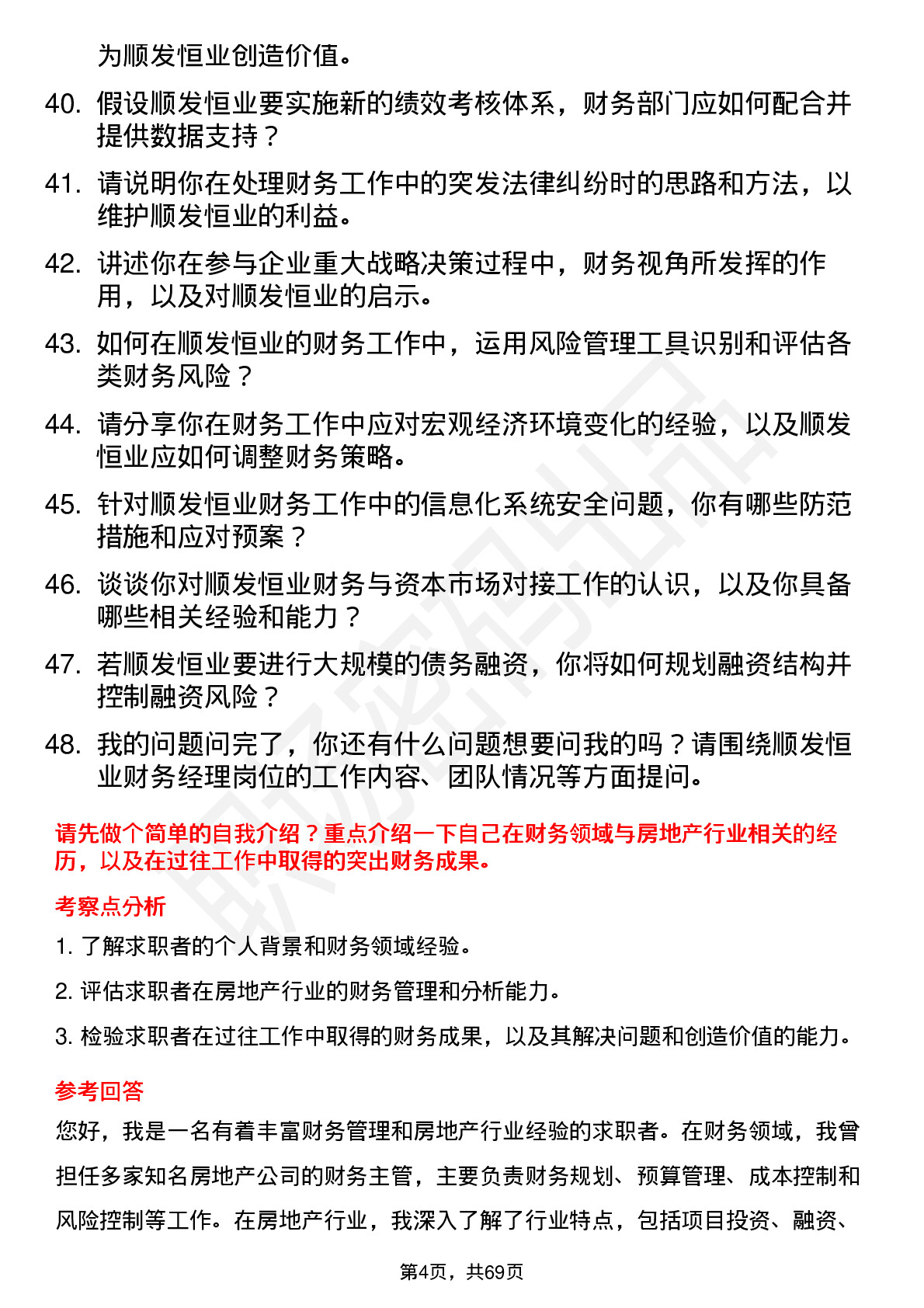 为顺发恒业创造价值。

40. 假设顺发恒业要实施新的绩效考核体系，财务部门应如何配合并提供数据支持？

41. 请说明你在处理财务工作中的突发法律纠纷时的思路和方法，以维护顺发恒业的利益。

42. 讲述你在参与企业重大战略决策过程中，财务视角所发挥的作用，以及对顺发恒业的启示。

43. 如何在顺发恒业的财务工作中，运用风险管理工具识别和评估各类财务风险？

44. 请分享你在财务工作中应对宏观经济环境变化的经验，以及顺发恒业应如何调整财务策略。

45. 针对顺发恒业财务工作中的信息化系统安全问题，你有哪些防范措施和应对预案？

46. 谈谈你对顺发恒业财务与资本市场对接工作的认识，以及你具备哪些相关经验和能力？

47. 若顺发恒业要进行大规模的债务融资，你将如何规划融资结构并控制融资风险？

48. 我的问题问完了，你还有什么问题想要问我的吗？请围绕顺发恒业财务经理岗位的工作内容、团队情况等方面提问。

请先做个简单的自我介绍？重点介绍一下自己在财务领域与房地产行业相关的经历，以及在过往工作中取得的突出财务成果。

考察点分析

1. 了解求职者的个人背景和财务领域经验。

2. 评估求职者在房地产行业的财务管理和分析能力。

3. 检验求职者在过往工作中取得的财务成果，以及其解决问题和创造价值的能力。

参考回答

您好，我是一名有着丰富财务管理和房地产行业经验的求职者。在财务领域，我曾担任多家知名房地产公司的财务主管，主要负责财务规划、预算管理、成本控制和风险控制等工作。在房地产行业，我深入了解了行业特点，包括项目投资、融资、

第4页，共69页